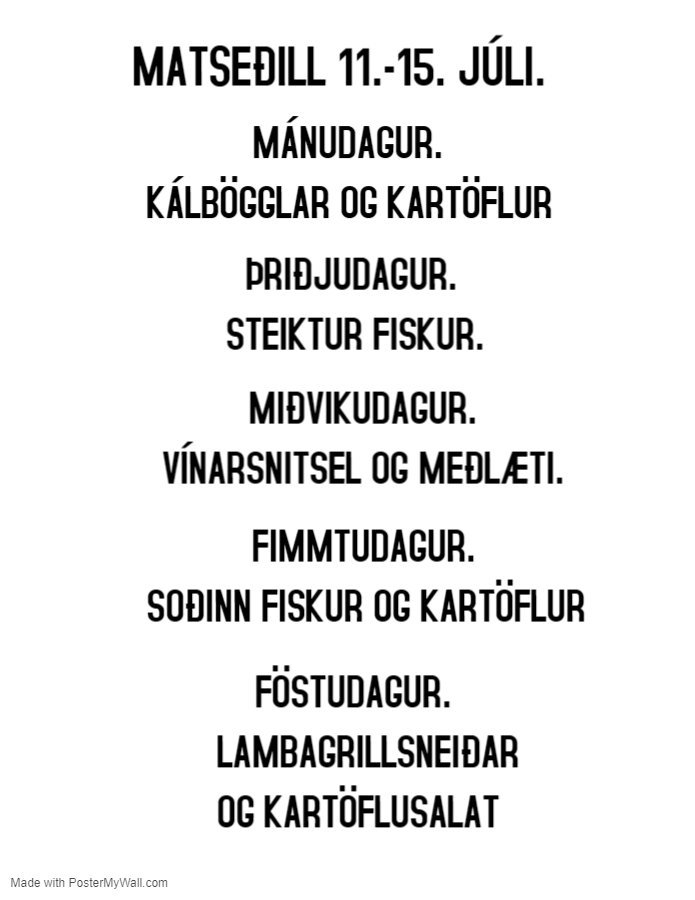 MATSEÐILL 11.-15. JÚLI.

MÁNUDAGUR.
KÁLBÖGGLAR OG KARTÖFLUR

ÞRIÐJUDAGUR.
STEIKTUR FISKUR.

MIÐVIKUDAGUR.
VÍNARSNITSEL OG MEÐLÆTI.

FIMMTUDAGUR.
SOÐINN FISKUR OG KARTÖFLUR

FÖSTUDAGUR.
LAMBAGRILLSNEIÐAR
OG KARTÖFLUSALAT

Made with PosterMyWall.com